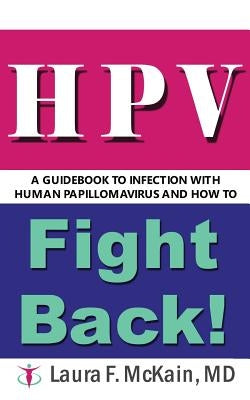 HPV

A GUIDEBOOK TO INFECTION WITH HUMAN PAPILLOMAVIRUS AND HOW TO

Fight Back!

Laura F. McKain, MD